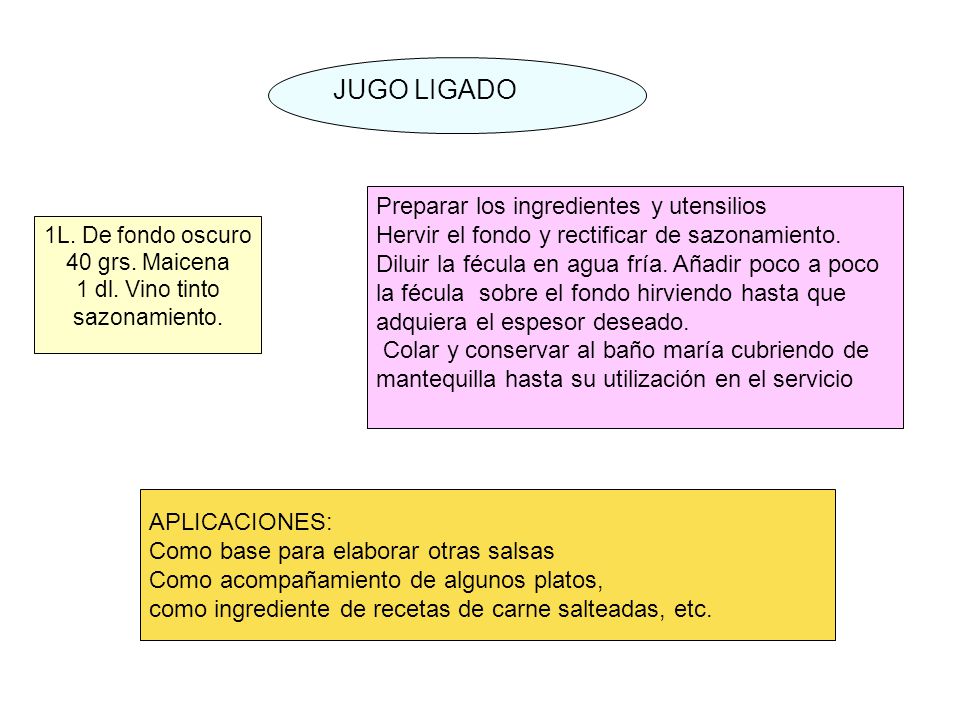 JUGO LIGADO

1L. De fondo oscuro
40 grs. Maicena
1 dl. Vino tinto
sazonamiento.

Preparar los ingredientes y utensilios
Hervir el fondo y rectificar de sazonamiento.
Diluir la fécula en agua fría. Añadir poco a poco la fécula sobre el fondo hirviendo hasta que adquiera el espesor deseado.
Colar y conservar al baño maría cubriendo de mantequilla hasta su utilización en el servicio

APLICACIONES:
Como base para elaborar otras salsas
Como acompañamiento de algunos platos,
como ingrediente de recetas de carne salteadas, etc.